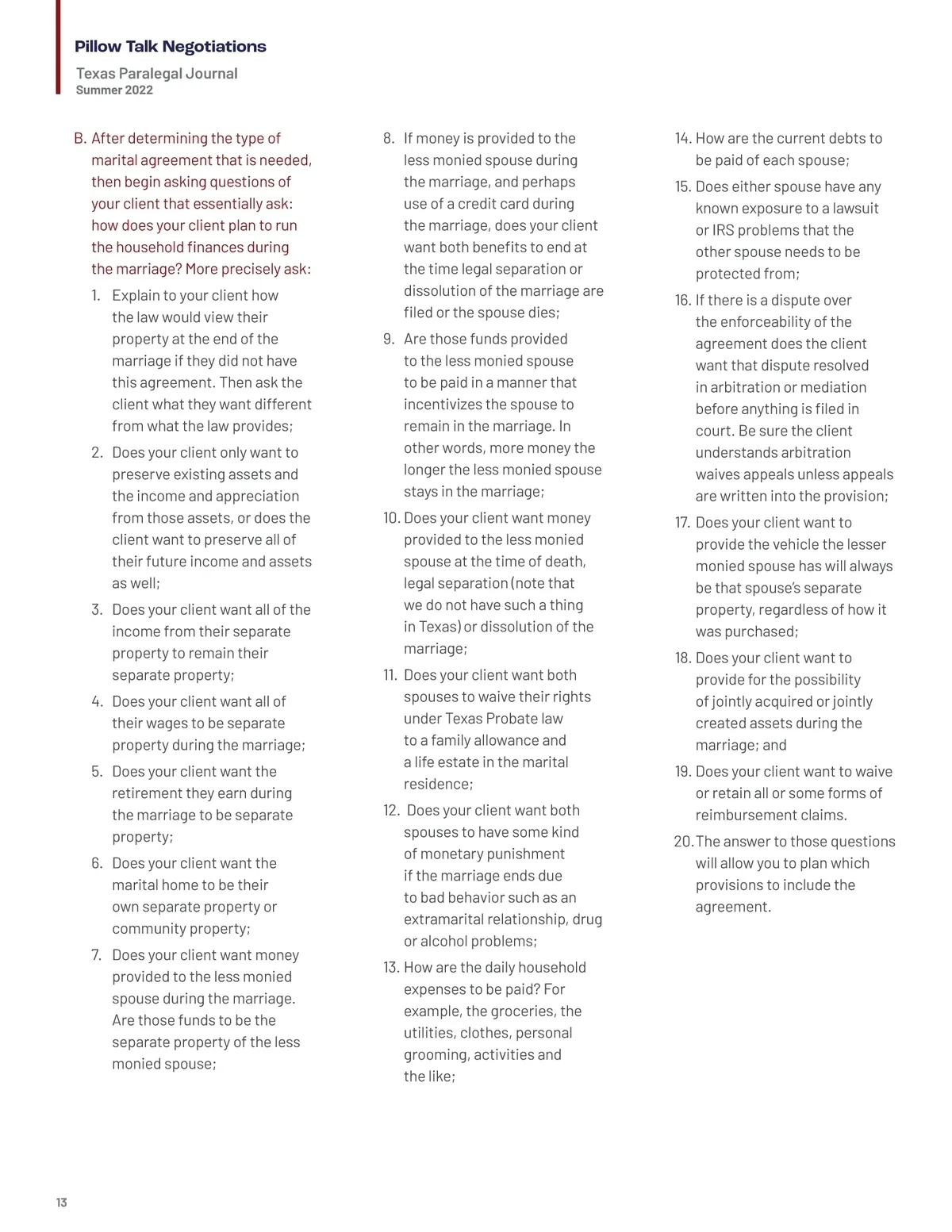 Pillow Talk Negotiations

Texas Paralegal Journal
Summer 2022

B. After determining the type of marital agreement that is needed, then begin asking questions of your client that essentially ask: how does your client plan to run the household finances during the marriage? More precisely ask:

1. Explain to your client how the law would view their property at the end of the marriage if they did not have this agreement. Then ask the client what they want different from what the law provides;

2. Does your client only want to preserve existing assets and the income and appreciation from those assets, or does the client want to preserve all of their future income and assets as well;

3. Does your client want all of the income from their separate property to remain their separate property;

4. Does your client want all of their wages to be separate property during the marriage;

5. Does your client want the retirement they earn during the marriage to be separate property;

6. Does your client want the marital home to be their own separate property or community property;

7. Does your client want money provided to the less monied spouse during the marriage. Are those funds to be the separate property of the less monied spouse;

8. If money is provided to the less monied spouse during the marriage, and perhaps use of a credit card during the marriage, does your client want both benefits to end at the time legal separation or dissolution of the marriage are filed or the spouse dies;

9. Are those funds provided to the less monied spouse to be paid in a manner that incentivizes the spouse to remain in the marriage. In other words, more money the longer the less monied spouse stays in the marriage;

10. Does your client want money provided to the less monied spouse at the time of death, legal separation (note that we do not have such a thing in Texas) or dissolution of the marriage;

11. Does your client want both spouses to waive their rights under Texas Probate law to a family allowance and a life estate in the marital residence;

12. Does your client want both spouses to have some kind of monetary punishment if the marriage ends due to bad behavior such as an extramarital relationship, drug or alcohol problems;

13. How are the daily household expenses to be paid? For example, the groceries, the utilities, clothes, personal grooming, activities and the like;

14. How are the current debts to be paid of each spouse;

15. Does either spouse have any known exposure to a lawsuit or IRS problems that the other spouse needs to be protected from;

16. If there is a dispute over the enforceability of the agreement does the client want that dispute resolved in arbitration or mediation before anything is filed in court. Be sure the client understands arbitration waives appeals unless appeals are written into the provision;

17. Does your client want to provide the vehicle the lesser monied spouse has will always be that spouse's separate property, regardless of how it was purchased;

18. Does your client want to provide for the possibility of jointly acquired or jointly created assets during the marriage; and

19. Does your client want to waive or retain all or some forms of reimbursement claims.

20. The answer to those questions will allow you to plan which provisions to include the agreement.

13